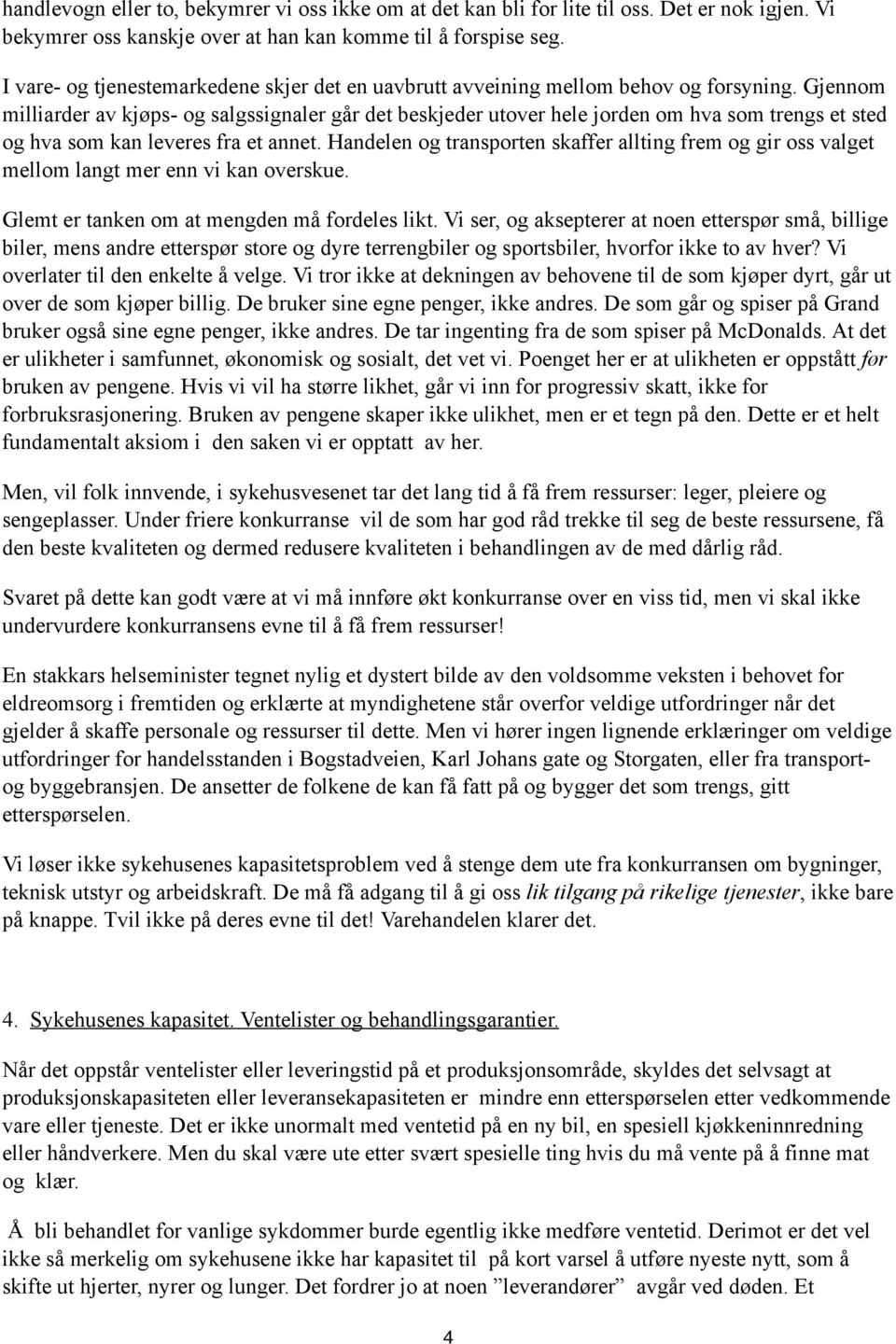 handlevogn eller to, bekymrer vi oss ikke om at det kan bli for lite til oss. Det er nok igjen. Vi bekymrer oss kanskje over at han kan komme til å forspise seg.

I vare- og tjenestemarkedene skjer det en uavbrutt avveining mellom behov og forsyning. Gjennom milliarder av kjøps- og salgssignaler går det beskjeder utover hele jorden om hva som trengs et sted og hva som kan leveres fra et annet. Handelen og transporten skaffer allting frem og gir oss valget mellom langt mer enn vi kan overskue.

Glemt er tanken om at mengden må fordeles likt. Vi ser, og aksepterer at noen etterspør små, billige biler, mens andre etterspør store og dyre terrengbiler og sportsbiler, hvorfor ikke to av hver? Vi overlater til den enkelte å velge. Vi tror ikke at dekningen av behovene til de som kjøper dyrt, går ut over de som kjøper billig. De bruker sine egne penger, ikke andres. De som går og spiser på Grand bruker også sine egne penger, ikke andres. De tar ingenting fra de som spiser på McDonalds. At det er ulikheter i samfunnet, økonomisk og sosialt, det vet vi. Poenget her er at ulikheten er oppstått før bruken av pengene. Hvis vi vil ha større likhet, går vi inn for progressiv skatt, ikke for forbruksrasjonering. Bruken av pengene skaper ikke ulikhet, men er et tegn på den. Dette er et helt fundamentalt aksiom i den saken vi er opptatt av her.

Men, vil folk innvende, i sykehusvesenet tar det lang tid å få frem ressurser: leger, pleiere og sengeplasser. Under friere konkurranse vil de som har god råd trekke til seg de beste ressursene, få den beste kvaliteten og dermed redusere kvaliteten i behandlingen av de med dårlig råd.

Svaret på dette kan godt være at vi må innføre økt konkurranse over en viss tid, men vi skal ikke undervurdere konkurransens evne til å få frem ressurser!

En stakkars helseminister tegnet nylig et dystert bilde av den voldsomme veksten i behovet for eldreomsorg i fremtiden og erklærte at myndighetene står overfor veldige utfordringer når det gjelder å skaffe personale og ressurser til dette. Men vi hører ingen lignende erklæringer om veldige utfordringer for handelsstanden i Bogstadveien, Karl Johans gate og Storgaten, eller fra transport- og byggebransjen. De ansetter de folkene de kan få fatt på og bygger det som trengs, gitt etterspørselen.

Vi løser ikke sykehusenes kapasitetsproblem ved å stenge dem ute fra konkurransen om bygninger, teknisk utstyr og arbeidskraft. De må få adgang til å gi oss lik tilgang på rikelige tjenester, ikke bare på knappe. Tvil ikke på deres evne til det! Varehandelen klarer det.

4. Sykehusenes kapasitet. Ventelister og behandlingsgarantier.

Når det oppstår ventelister eller leveringstid på et produksjonsområde, skyldes det selvsagt at produksjonskapasiteten eller leveransekapasiteten er mindre enn etterspørselen etter vedkommende vare eller tjeneste. Det er ikke unormalt med ventetid på en ny bil, en spesiell kjøkkeninnredning eller håndverkere. Men du skal være ute etter svært spesielle ting hvis du må vente på å finne mat og klær.

Å bli behandlet for vanlige sykdommer burde egentlig ikke medføre ventetid. Derimot er det vel ikke så merkelig om sykehusene ikke har kapasitet til på kort varsel å utføre nyeste nytt, som å skifte ut hjerter, nyrer og lunger. Det fordrer jo at noen ”leverandører” avgår ved døden. Et

4